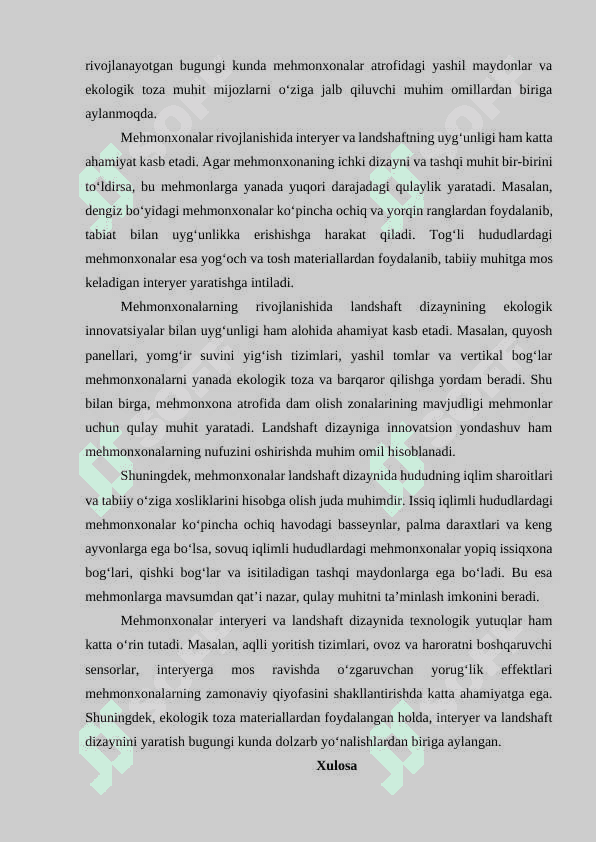 rivojlanayotgan bugungi kunda mehmonxonalar atrofidagi yashil maydonlar va ekologik toza muhit mijozlarni o‘ziga jalb qiluvchi muhim omillardan biriga aylanmoqda.

Mehmonxonalar rivojlanishida interyer va landshaftning uyg‘unligi ham katta ahamiyat kasb etadi. Agar mehmonxonaning ichki dizayni va tashqi muhit bir-birini to‘ldirsa, bu mehmonlarga yanada yuqori darajadagi qulaylik yaratadi. Masalan, dengiz bo‘yidagi mehmonxonalar ko‘pincha ochiq va yorqin ranglardan foydalanib, tabiat bilan uyg‘unlikka erishishga harakat qiladi. Tog‘li hududlardagi mehmonxonalar esa yog‘och va tosh materiallardan foydalanib, tabiiy muhitga mos keladigan interyer yaratishga intiladi.

Mehmonxonalarning rivojlanishida landshaft dizaynining ekologik innovatsiyalar bilan uyg‘unligi ham alohida ahamiyat kasb etadi. Masalan, quyosh panellari, yomg‘ir suvini yig‘ish tizimlari, yashil tomlar va vertikal bog‘lar mehmonxonalarni yanada ekologik toza va barqaror qilishga yordam beradi. Shu bilan birga, mehmonxona atrofida dam olish zonalarining mavjudligi mehmonlar uchun qulay muhit yaratadi. Landshaft dizayniga innovatsion yondashuv ham mehmonxonalarning nufuzini oshirishda muhim omil hisoblanadi.

Shuningdek, mehmonxonalar landshaft dizaynida hududning iqlim sharoitlari va tabiiy o‘ziga xosliklarini hisobga olish juda muhimdir. Issiq iqlimli hududlardagi mehmonxonalar ko‘pincha ochiq havodagi basseynlar, palma daraxtlari va keng ayvonlarga ega bo‘lsa, sovuq iqlimli hududlardagi mehmonxonalar yopiq issiqxona bog‘lari, qishki bog‘lar va isitiladigan tashqi maydonlarga ega bo‘ladi. Bu esa mehmonlarga mavsumdan qat’i nazar, qulay muhitni ta’minlash imkonini beradi.

Mehmonxonalar interyeri va landshaft dizaynida texnologik yutuqlar ham katta o‘rin tutadi. Masalan, aqlli yoritish tizimlari, ovoz va haroratni boshqaruvchi sensorlar, interyerga mos ravishda o‘zgaruvchan yorug‘lik effektlari mehmonxonalarning zamonaviy qiyofasini shakllantirishda katta ahamiyatga ega. Shuningdek, ekologik toza materiallardan foydalangan holda, interyer va landshaft dizaynini yaratish bugungi kunda dolzarb yo‘nalishlardan biriga aylangan.

Xulosa